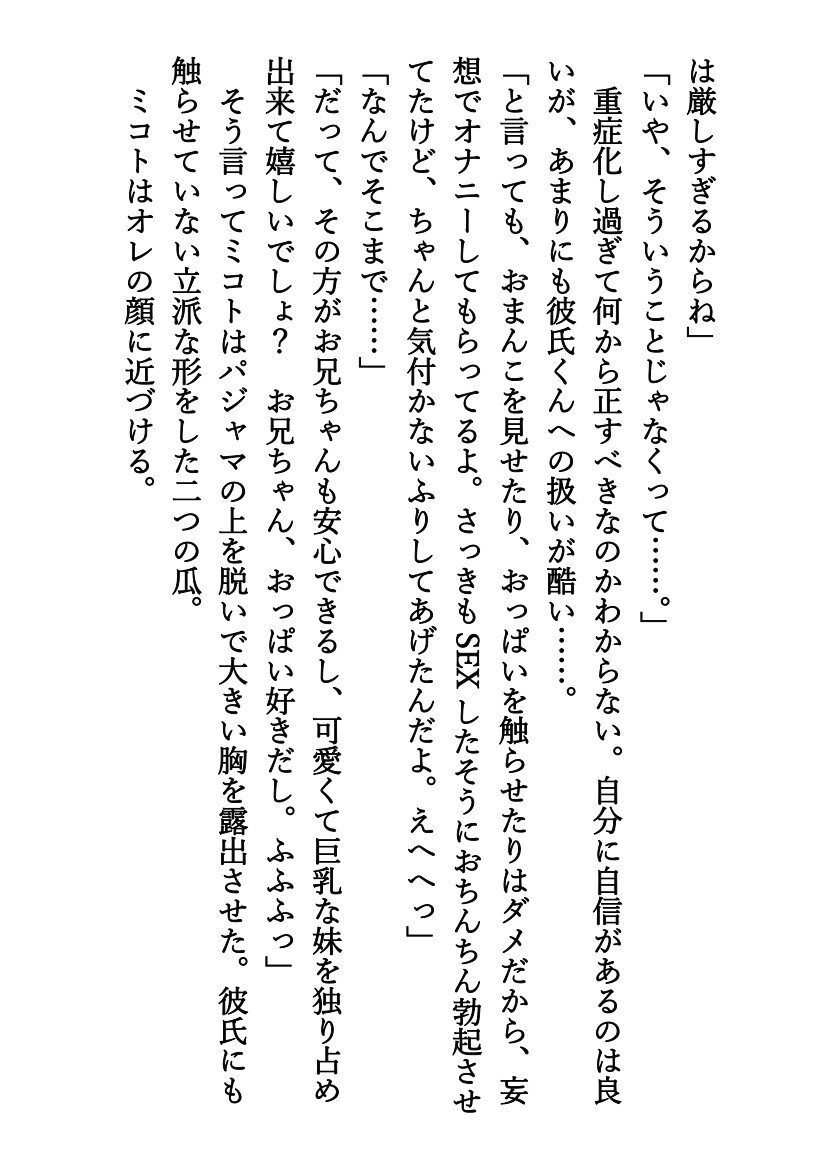 は厳しすぎるからね」
「いや、そういうことじゃなくって……。」
重症化し過ぎて何から正すべきなのかわからない。自分に自信があるのは良いが、あまりにも彼氏くんへの扱いが酷い……。
「と言っても、おまんこを見せたり、おっぱいを触らせたりはダメだから、妄想でオナニーしてもらってるよ。さっきもSEXしたそうにおちんちん勃起させてたけど、ちゃんと気付かないふりしてあげたんだよ。えへへっ」
「なんでそこまで……」
「だって、その方がお兄ちゃんも安心できるし、可愛くて巨乳な妹を独り占め出来て嬉しいでしょ？　お兄ちゃん、おっぱい好きだし。ふふふっ」
そう言ってミコトはパジャマの上を脱いで大きい胸を露出させた。彼氏にも触らせていない立派な形をした二つの瓜。
ミコトはオレの顔に近づける。